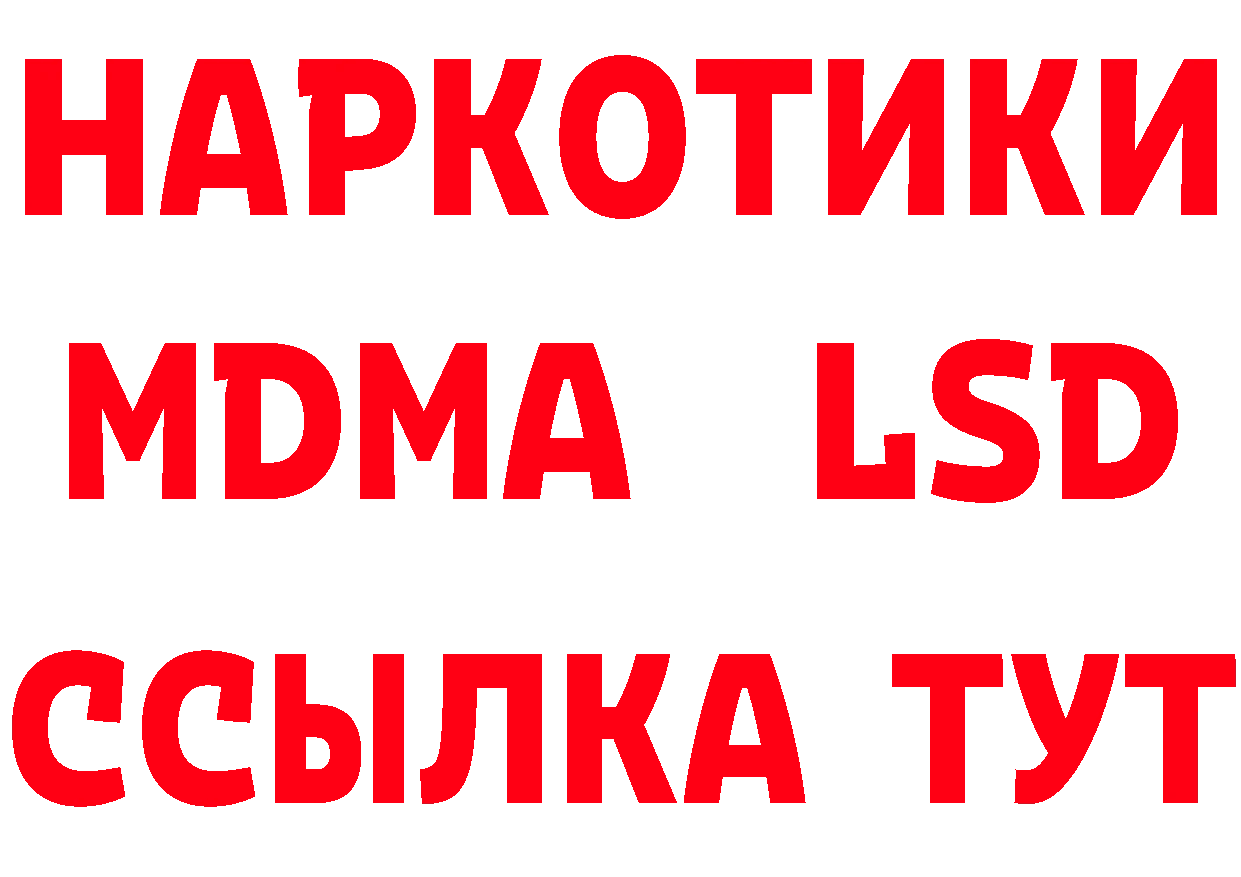 НАРКОТИКИ
MDMA LSD
ССЫЛКА ТУТ